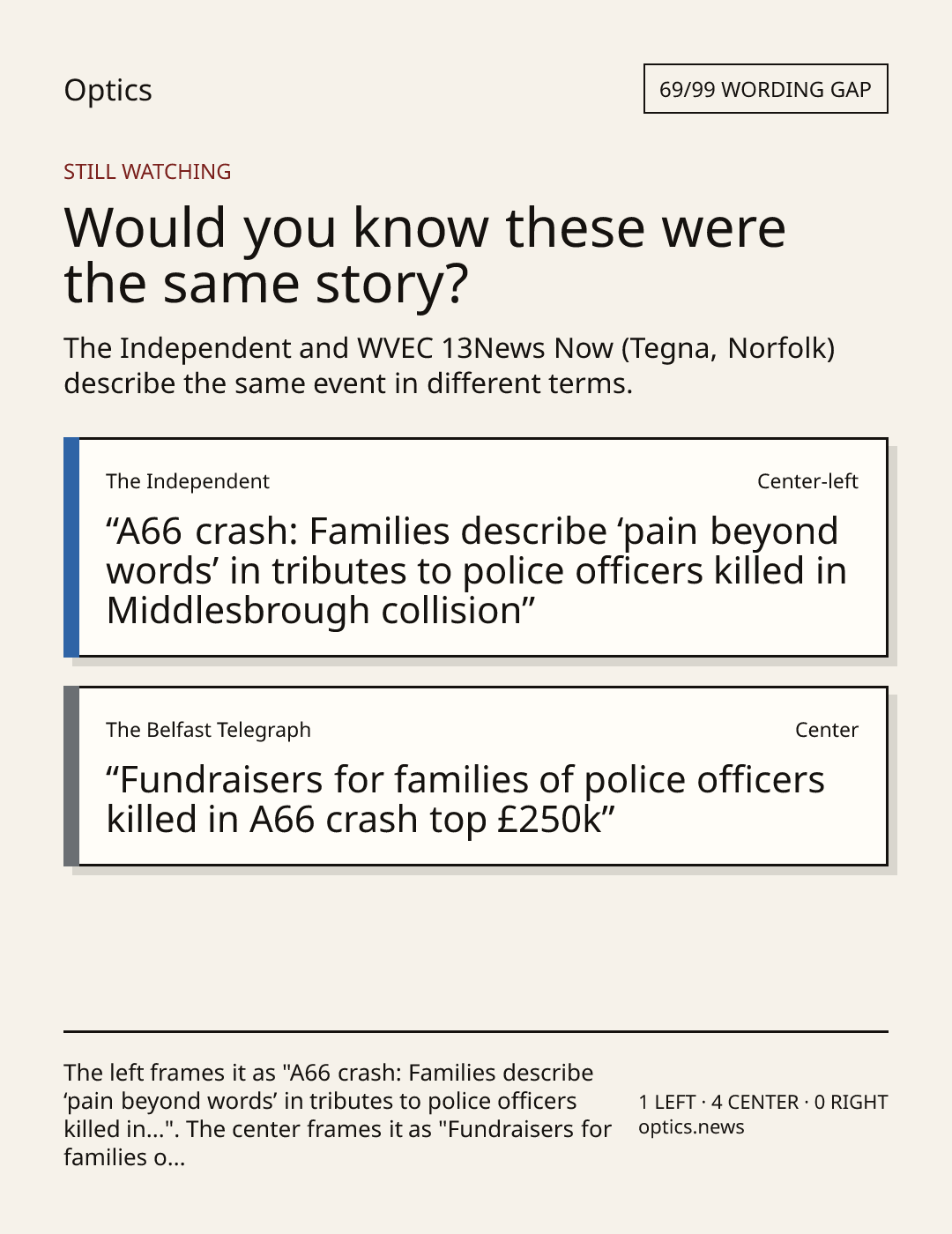 Optics

69/99 WORDING GAP

STILL WATCHING

Would you know these were the same story?

The Independent and WVEC 13News Now (Tegna, Norfolk) describe the same event in different terms.

The Independent

Center-left

“A66 crash: Families describe ‘pain beyond words’ in tributes to police officers killed in Middlesbrough collision”

The Belfast Telegraph

Center

“Fundraisers for families of police officers killed in A66 crash top £250k”

The left frames it as "A66 crash: Families describe ‘pain beyond words’ in tributes to police officers killed in...". The center frames it as "Fundraisers for families o...

1 LEFT · 4 CENTER · 0 RIGHT
optics.news